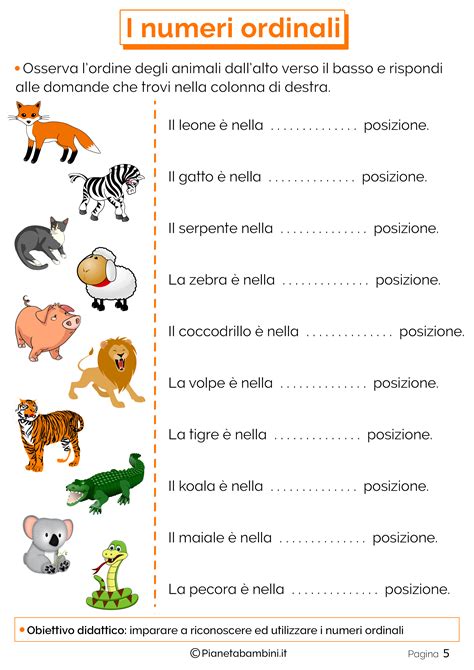 I numeri ordinali

• Osserva l'ordine degli animali dall'alto verso il basso e rispondi alle domande che trovi nella colonna di destra.

Il leone è nella .............. posizione.

Il gatto è nella .............. posizione.

Il serpente nella .............. posizione.

La zebra è nella .............. posizione.

Il coccodrillo è nella .............. posizione.

La volpe è nella .............. posizione.

La tigre è nella .............. posizione.

Il koala è nella .............. posizione.

Il maiale è nella .............. posizione.

La pecora è nella .............. posizione.

• Obiettivo didattico: imparare a riconoscere ed utilizzare i numeri ordinali

©Pianetabambini.it

Pagina 5